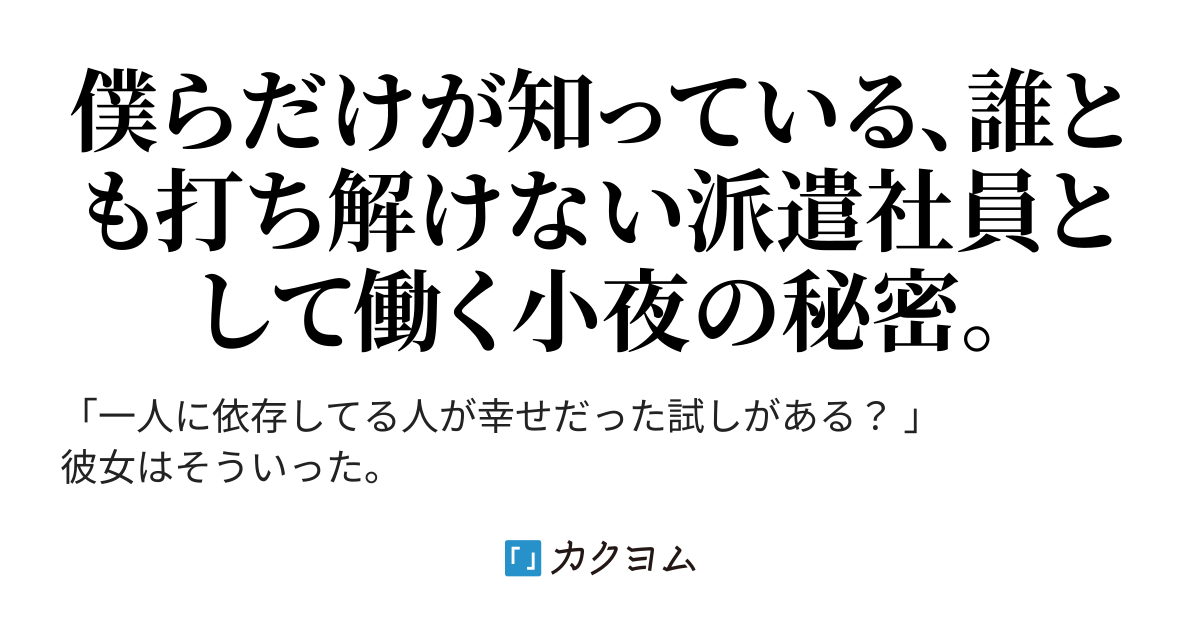 僕らだけが知っている、誰とも打ち解けない派遣社員として働く小夜の秘密。

「一人に依存してる人が幸せだった試しがある？」
彼女はそういった。

カクヨム